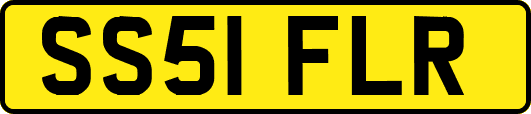 SS51 FLR